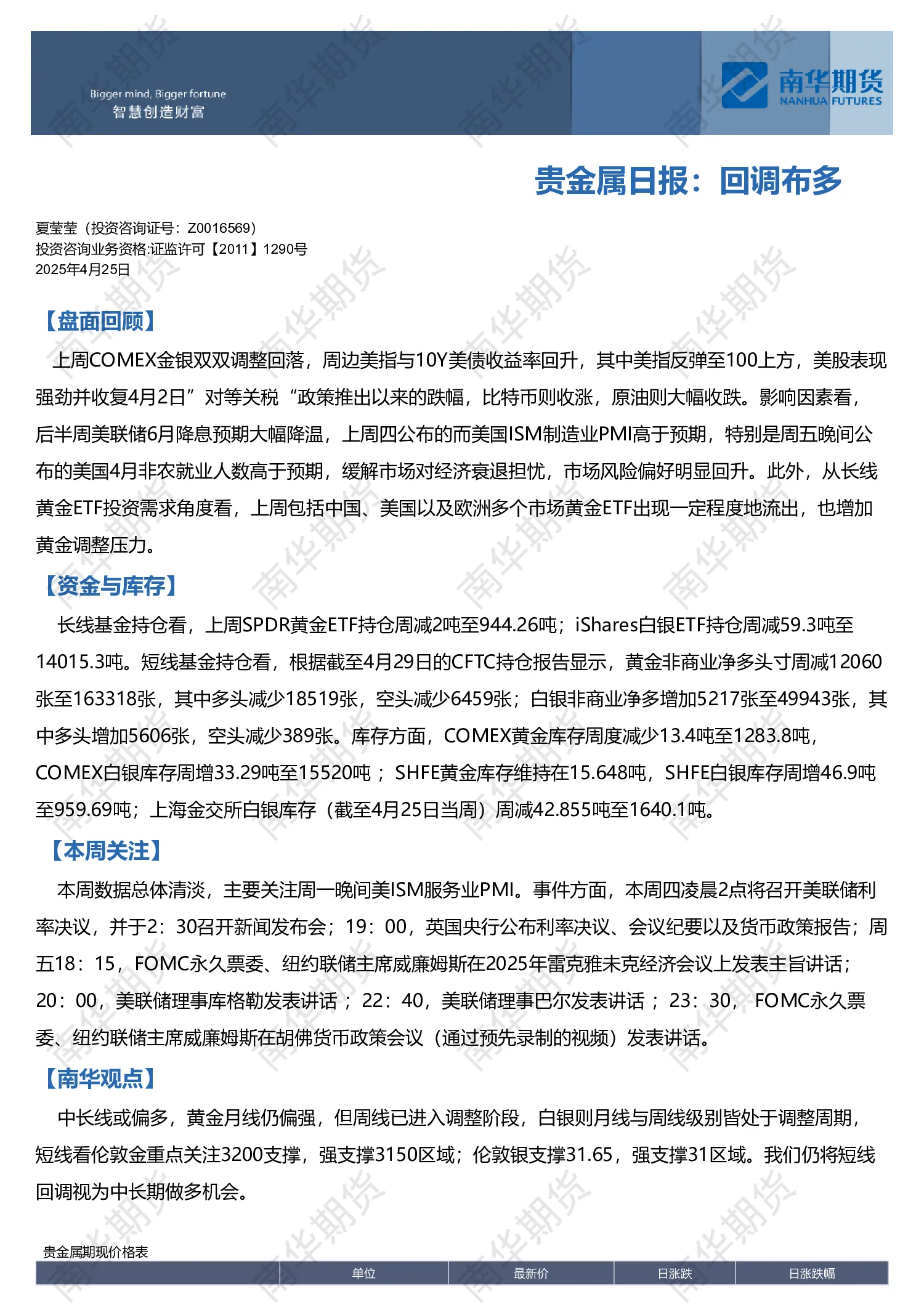 Bigger mind, Bigger fortune
智慧创造财富

南华期货
NANHUA FUTURES

贵金属日报：回调布多

夏莹莹（投资咨询证号：Z0016569）
投资咨询业务资格:证监许可【2011】1290号
2025年4月25日

【盘面回顾】

上周COMEX金银双双调整回落，周边美指与10Y美债收益率回升，其中美指反弹至100上方，美股表现强劲并收复4月2日”对等关税“政策推出以来的跌幅，比特币则收涨，原油则大幅收跌。影响因素看，后半周美联储6月降息预期大幅降温，上周四公布的而美国ISM制造业PMI高于预期，特别是周五晚间公布的美国4月非农就业人数高于预期，缓解市场对经济衰退担忧，市场风险偏好明显回升。此外，从长线黄金ETF投资需求角度看，上周包括中国、美国以及欧洲多个市场黄金ETF出现一定程度地流出，也增加黄金调整压力。

【资金与库存】

长线基金持仓看，上周SPDR黄金ETF持仓周减2吨至944.26吨；iShares白银ETF持仓周减59.3吨至14015.3吨。短线基金持仓看，根据截至4月29日的CFTC持仓报告显示，黄金非商业净多头寸周减12060张至163318张，其中多头减少18519张，空头减少6459张；白银非商业净多增加5217张至49943张，其中多头增加5606张，空头减少389张。库存方面，COMEX黄金库存周度减少13.4吨至1283.8吨，COMEX白银库存周增33.29吨至15520吨；SHFE黄金库存维持在15.648吨，SHFE白银库存周增46.9吨至959.69吨；上海金交所白银库存（截至4月25日当周）周减42.855吨至1640.1吨。

【本周关注】

本周数据总体清淡，主要关注周一晚间美ISM服务业PMI。事件方面，本周四凌晨2点将召开美联储利率决议，并于2：30召开新闻发布会；19：00，英国央行公布利率决议、会议纪要以及货币政策报告；周五18：15，FOMC永久票委、纽约联储主席威廉姆斯在2025年雷克雅未克经济会议上发表主旨讲话；20：00，美联储理事库格勒发表讲话；22：40，美联储理事巴尔发表讲话；23：30，FOMC永久票委、纽约联储主席威廉姆斯在胡佛货币政策会议（通过预先录制的视频）发表讲话。

【南华观点】

中长线或偏多，黄金月线仍偏强，但周线已进入调整阶段，白银则月线与周线级别皆处于调整周期，短线看伦敦金重点关注3200支撑，强支撑3150区域；伦敦银支撑31.65，强支撑31区域。我们仍将短线回调视为中长期做多机会。

贵金属期现价格表

|  | 单位 | 最新价 | 日涨跌 | 日涨跌幅 |
|---|---|---|---|---|

南华期货